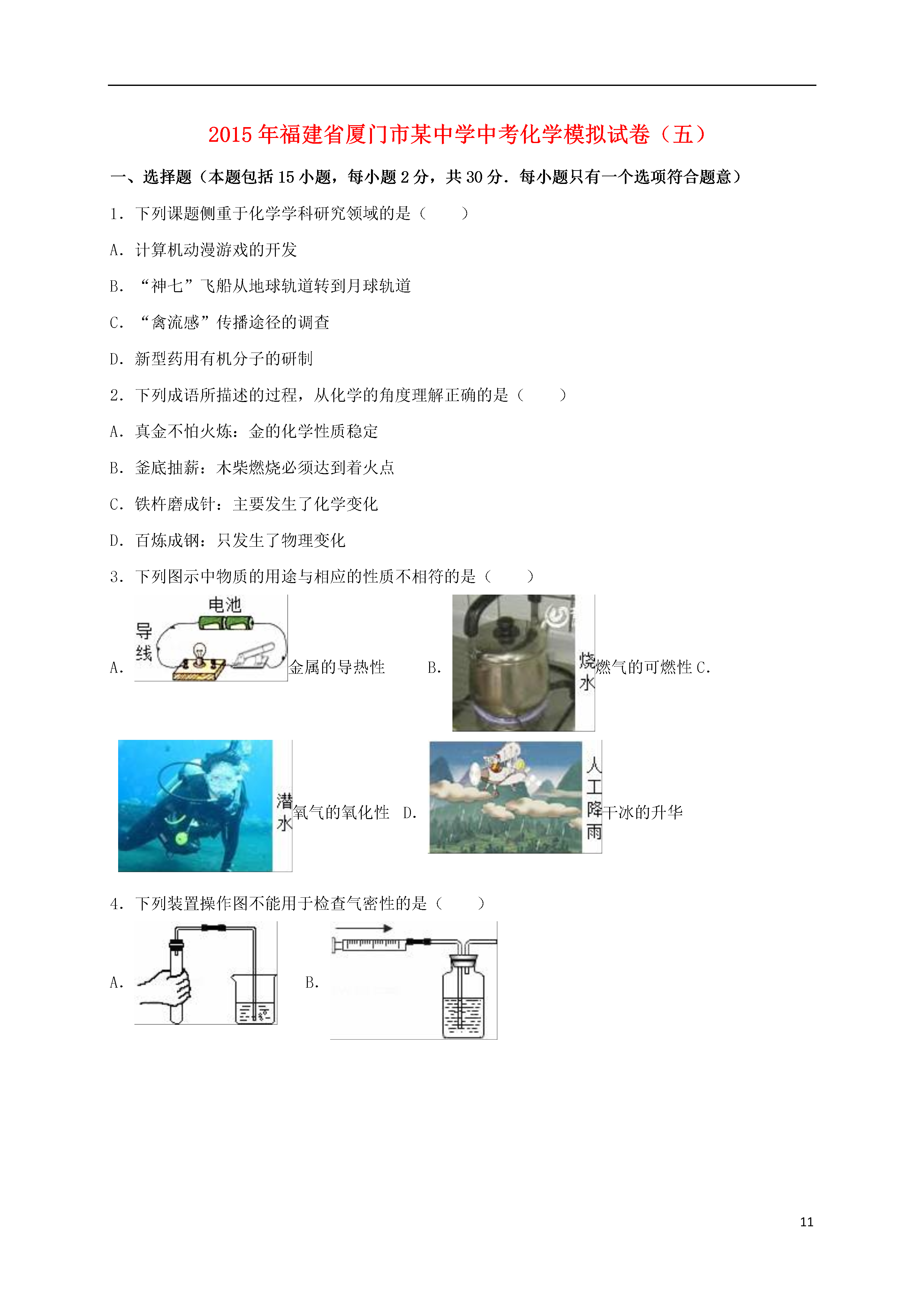 2015年福建省厦门市某中学中考化学模拟试卷（五）

一、选择题（本题包括15小题，每小题2分，共30分．每小题只有一个选项符合题意）

1．下列课题侧重于化学学科研究领域的是（　　）

A．计算机动漫游戏的开发

B．“神七”飞船从地球轨道转到月球轨道

C．“禽流感”传播途径的调查

D．新型药用有机分子的研制

2．下列成语所描述的过程，从化学的角度理解正确的是（　　）

A．真金不怕火炼：金的化学性质稳定

B．釜底抽薪：木柴燃烧必须达到着火点

C．铁杵磨成针：主要发生了化学变化

D．百炼成钢：只发生了物理变化

3．下列图示中物质的用途与相应的性质不相符的是（　　）

A. 电池 导线 金属的导热性 B. 烧水 燃气的可燃性 C.

潜水 氧气的氧化性 D. 人工降雨 干冰的升华

4．下列装置操作图不能用于检查气密性的是（　　）

A.

B.

11